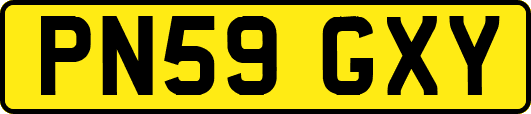 PN59 GXY